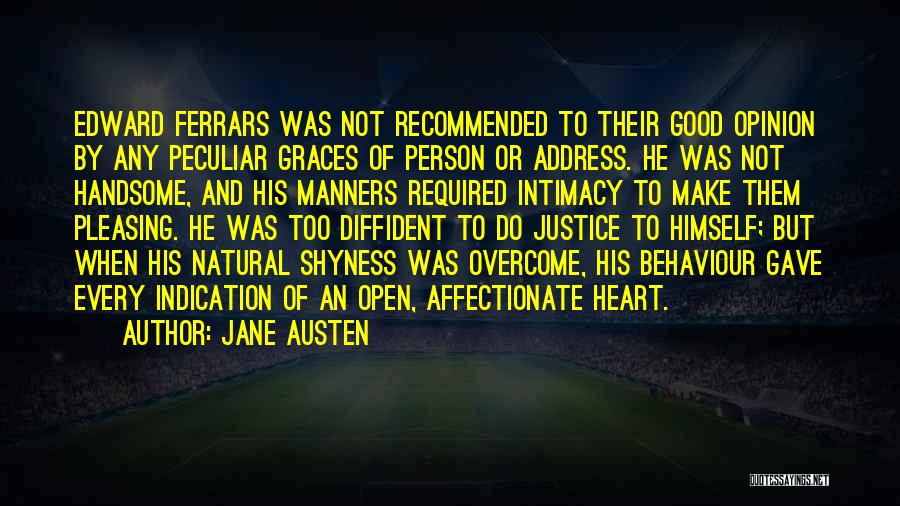 EDWARD FERRARS WAS NOT RECOMMENDED TO THEIR GOOD OPINION BY ANY PECULIAR GRACES OF PERSON OR ADDRESS. HE WAS NOT HANDSOME, AND HIS MANNERS REQUIRED INTIMACY TO MAKE THEM PLEASING. HE WAS TOO DIFFIDENT TO DO JUSTICE TO HIMSELF; BUT WHEN HIS NATURAL SHYNESS WAS OVERCOME, HIS BEHAVIOUR GAVE EVERY INDICATION OF AN OPEN, AFFECTIONATE HEART.

AUTHOR: JANE AUSTEN

QUOTESSAYINGS.NET